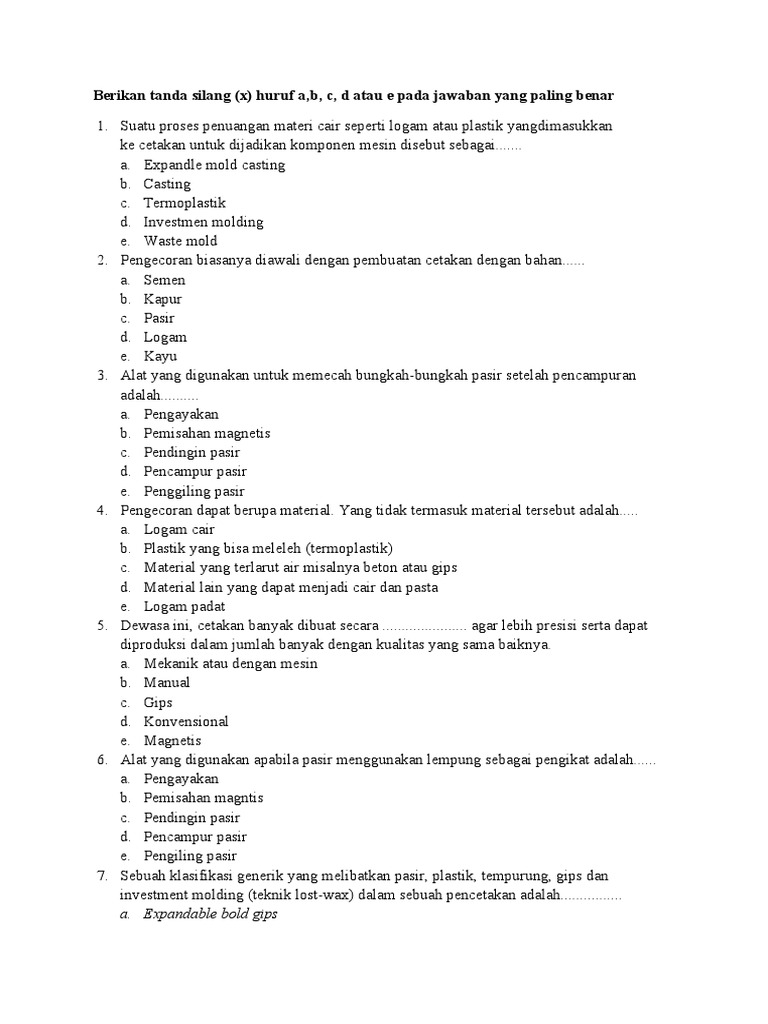 Berikan tanda silang (x) huruf a,b, c, d atau e pada jawaban yang paling benar

1. Suatu proses penuangan materi cair seperti logam atau plastik yangdimasukkan ke cetakan untuk dijadikan komponen mesin disebut sebagai.......
a. Expandle mold casting
b. Casting
c. Termoplastik
d. Investmen molding
e. Waste mold

2. Pengecoran biasanya diawali dengan pembuatan cetakan dengan bahan......
a. Semen
b. Kapur
c. Pasir
d. Logam
e. Kayu

3. Alat yang digunakan untuk memecah bungkah-bungkah pasir setelah pencampuran adalah..........
a. Pengayakan
b. Pemisahan magnetis
c. Pendingin pasir
d. Pencampur pasir
e. Penggiling pasir

4. Pengecoran dapat berupa material. Yang tidak termasuk material tersebut adalah.....
a. Logam cair
b. Plastik yang bisa meleleh (termoplastik)
c. Material yang terlarut air misalnya beton atau gips
d. Material lain yang dapat menjadi cair dan pasta
e. Logam padat

5. Dewasa ini, cetakan banyak dibuat secara ...................... agar lebih presisi serta dapat diproduksi dalam jumlah banyak dengan kualitas yang sama baiknya.
a. Mekanik atau dengan mesin
b. Manual
c. Gips
d. Konvensional
e. Magnetis

6. Alat yang digunakan apabila pasir menggunakan lempung sebagai pengikat adalah......
a. Pengayakan
b. Pemisahan magntis
c. Pendingin pasir
d. Pencampur pasir
e. Pengiling pasir

7. Sebuah klasifikasi generik yang melibatkan pasir, plastik, tempurung, gips dan investment molding (teknik lost-wax) dalam sebuah pencetakan adalah...............
a. Expandable bold gips